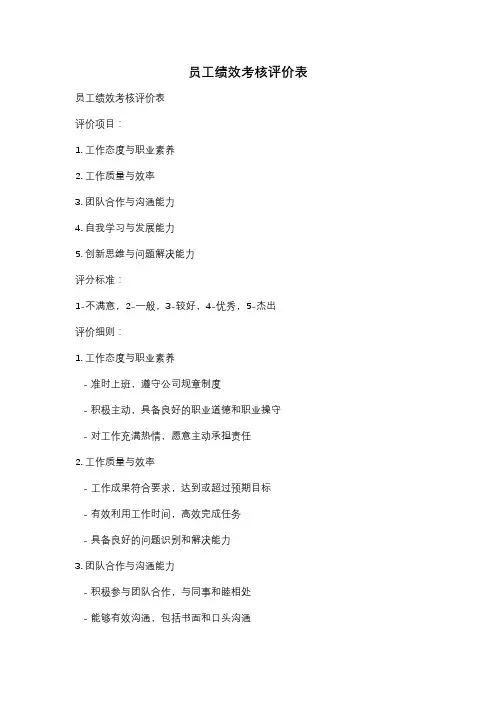 员工绩效考核评价表

员工绩效考核评价表

评价项目：

1. 工作态度与职业素养

2. 工作质量与效率

3. 团队合作与沟通能力

4. 自我学习与发展能力

5. 创新思维与问题解决能力

评分标准：

1-不满意，2-一般，3-较好，4-优秀，5-杰出

评价细则：

1. 工作态度与职业素养

- 准时上班，遵守公司规章制度

- 积极主动，具备良好的职业道德和职业操守

- 对工作充满热情，愿意主动承担责任

2. 工作质量与效率

- 工作成果符合要求，达到或超过预期目标

- 有效利用工作时间，高效完成任务

- 具备良好的问题识别和解决能力

3. 团队合作与沟通能力

- 积极参与团队合作，与同事和睦相处

- 能够有效沟通，包括书面和口头沟通